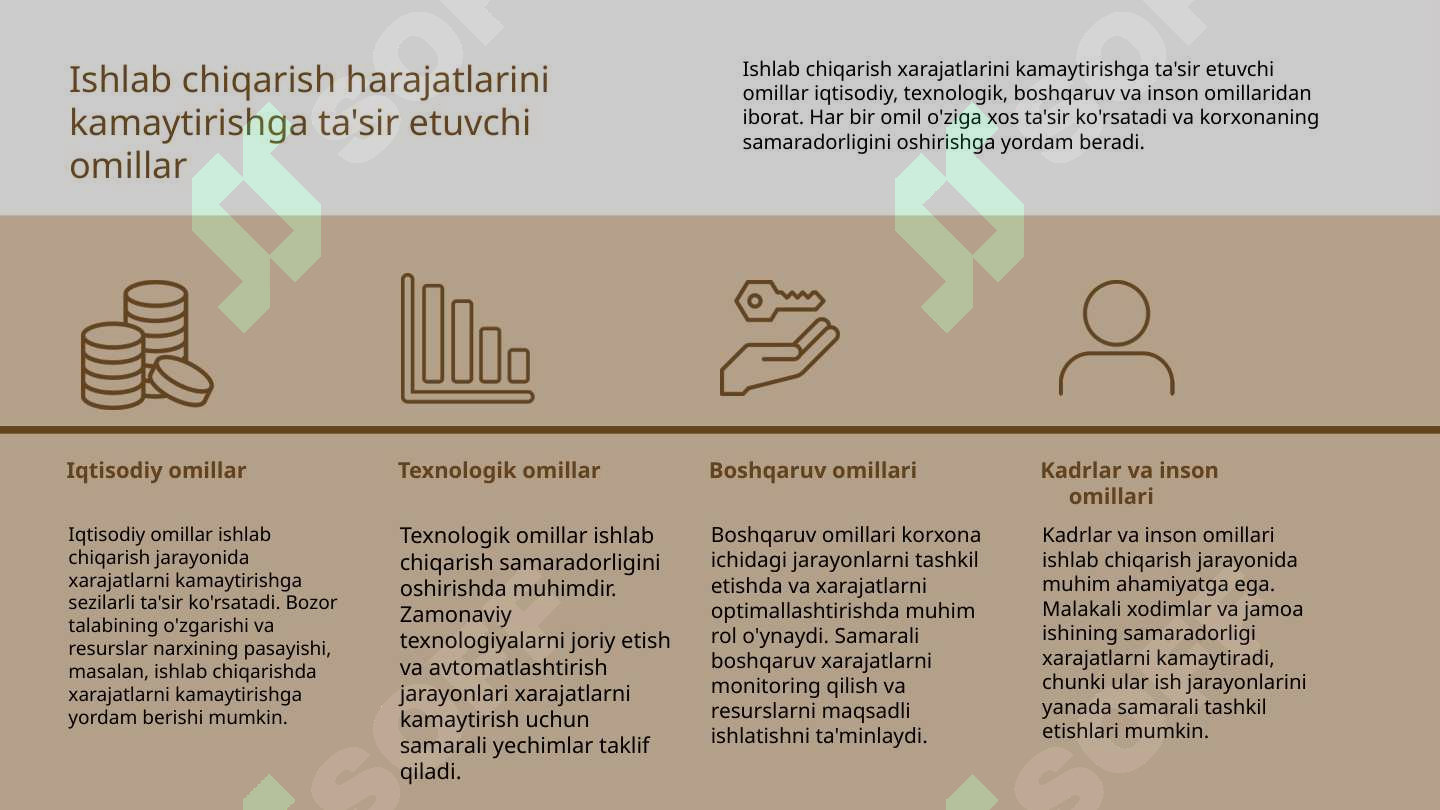 Ishlab chiqarish harajatlarini kamaytirishga ta'sir etuvchi omillar

Ishlab chiqarish xarajatlarini kamaytirishga ta'sir etuvchi omillar iqtisodiy, texnologik, boshqaruv va inson omillaridan iborat. Har bir omil o'ziga xos ta'sir ko'rsatadi va korxonaning samaradorligini oshirishga yordam beradi.

Iqtisodiy omillar

Iqtisodiy omillar ishlab chiqarish jarayonida xarajatlarni kamaytirishga sezilarli ta'sir ko'rsatadi. Bozor talabining o'zgarishi va resurslar narxining pasayishi, masalan, ishlab chiqarishda xarajatlarni kamaytirishga yordam berishi mumkin.

Texnologik omillar

Texnologik omillar ishlab chiqarish samaradorligini oshirishda muhimdir. Zamonaviy texnologiyalarni joriy etish va avtomatlashtirish jarayonlari xarajatlarni kamaytirish uchun samarali yechimlar taklif qiladi.

Boshqaruv omillari

Boshqaruv omillari korxona ichidagi jarayonlarni tashkil etishda va xarajatlarni optimallashtirishda muhim rol o'ynaydi. Samarali boshqaruv xarajatlarni monitoring qilish va resurslarni maqsadli ishlatishni ta'minlaydi.

Kadrlar va inson omillari

Kadrlar va inson omillari ishlab chiqarish jarayonida muhim ahamiyatga ega. Malakali xodimlar va jamoa ishining samaradorligi xarajatlarni kamaytiradi, chunki ular ish jarayonlarini yanada samarali tashkil etishlari mumkin.